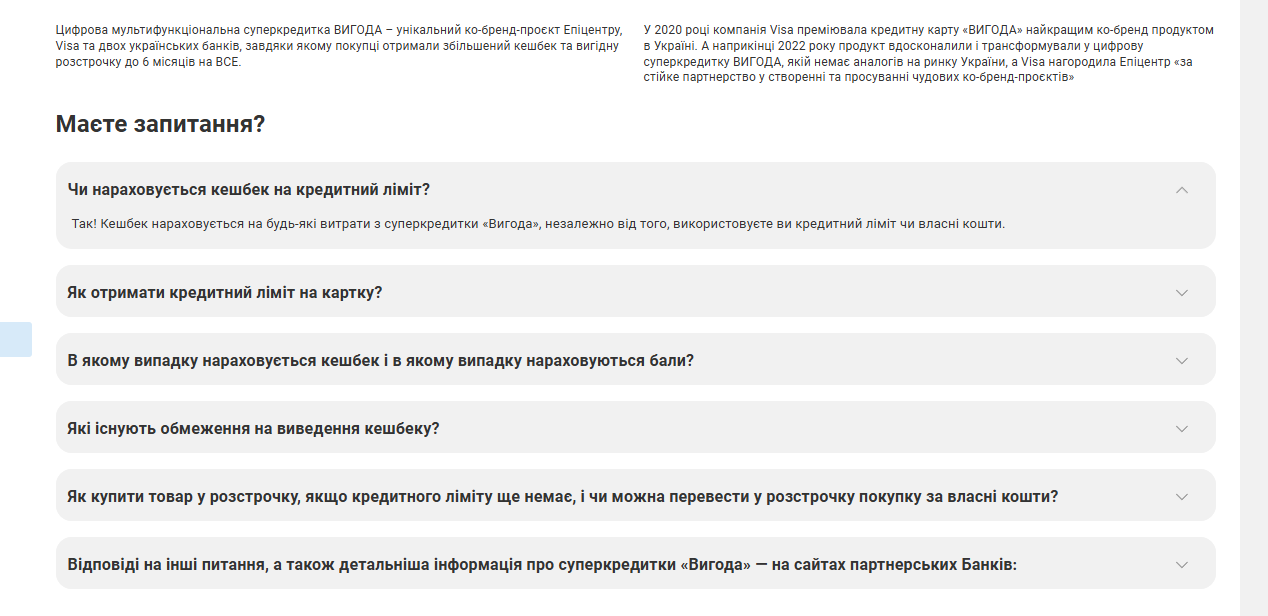 Цифрова мультифункціональна суперкредитка ВИГОДА – унікальний ко-бренд-проєкт Епіцентру, Visa та двох українських банків, завдяки якому покупці отримали збільшений кешбек та вигідну розстрочку до 6 місяців на ВСЕ.

У 2020 році компанія Visa преміювала кредитну карту «ВИГОДА» найкращим ко-бренд продуктом в Україні. А наприкінці 2022 року продукт вдосконалили і трансформували у цифрову суперкредитку ВИГОДА, якій немає аналогів на ринку України, а Visa нагородила Епіцентр «за стійке партнерство у створенні та просуванні чудових ко-бренд-проєктів»

Маєте запитання?

Чи нараховується кешбек на кредитний ліміт?

Так! Кешбек нараховується на будь-які витрати з суперкредитки «Вигода», незалежно від того, використовуєте ви кредитний ліміт чи власні кошти.

Як отримати кредитний ліміт на картку?

В якому випадку нараховується кешбек і в якому випадку нараховуються бали?

Які існують обмеження на виведення кешбеку?

Як купити товар у розстрочку, якщо кредитного ліміту ще немає, і чи можна перевести у розстрочку покупку за власні кошти?

Відповіді на інші питання, а також детальніша інформація про суперкредитки «Вигода» — на сайтах партнерських Банків: